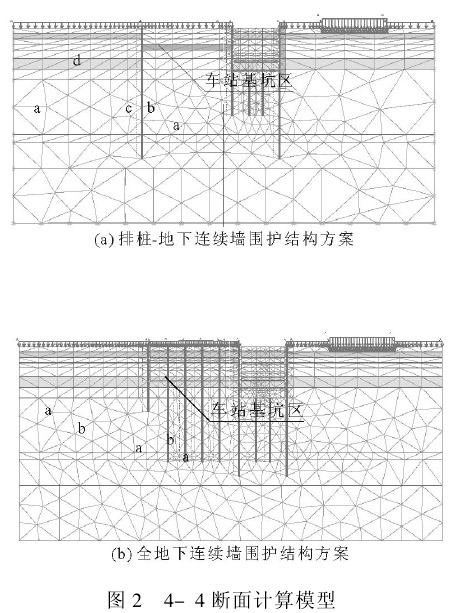 d
车站基坑区
a
c
b
a
(a) 排桩-地下连续墙围护结构方案

车站基坑区
a
b
a
b
a
(b) 全地下连续墙围护结构方案

图 2　4- 4 断面计算模型